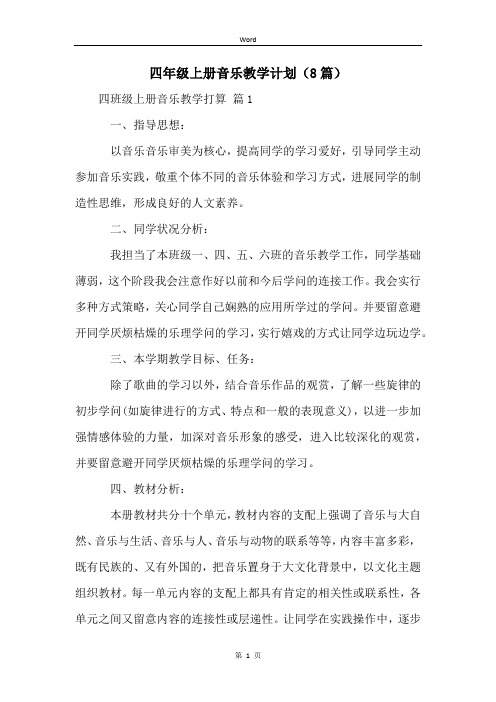 Word

四年级上册音乐教学计划（8篇）

四班级上册音乐教学打算 篇1

一、指导思想：

以音乐音乐审美为核心，提高同学的学习爱好，引导同学主动参加音乐实践，敬重个体不同的音乐体验和学习方式，进展同学的制造性思维，形成良好的人文素养。

二、同学状况分析：

我担当了本班级一、四、五、六班的音乐教学工作，同学基础薄弱，这个阶段我会注意作好以前和今后学问的连接工作。我会实行多种方式策略，关心同学自己娴熟的应用所学过的学问。并要留意避开同学厌烦枯燥的乐理学问的学习，实行嬉戏的方式让同学边玩边学。

三、本学期教学目标、任务：

除了歌曲的学习以外，结合音乐作品的观赏，了解一些旋律的初步学问(如旋律进行的方式、特点和一般的表现意义)，以进一步加强情感体验的力量，加深对音乐形象的感受，进入比较深化的观赏，并要留意避开同学厌烦枯燥的乐理学问的学习。

四、教材分析：

本册教材共分十个单元，教材内容的支配上强调了音乐与大自然、音乐与生活、音乐与人、音乐与动物的联系等等，内容丰富多彩，既有民族的、又有外国的，把音乐置身于大文化背景中，以文化主题组织教材。每一单元内容的支配上都具有肯定的相关性或联系性，各单元之间又留意内容的连接性或层递性。让同学在实践操作中，逐步

第 1 页